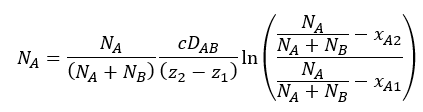 $N_A = \frac{N_A}{(N_A + N_B)} \frac{cD_{AB}}{(z_2 - z_1)} \ln\left(\frac{\frac{N_A}{N_A + N_B} - x_{A2}}{\frac{N_A}{N_A + N_B} - x_{A1}}\right)$